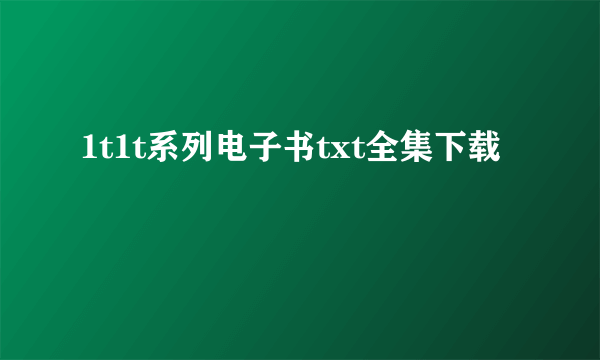 1t1t系列电子书txt全集下载